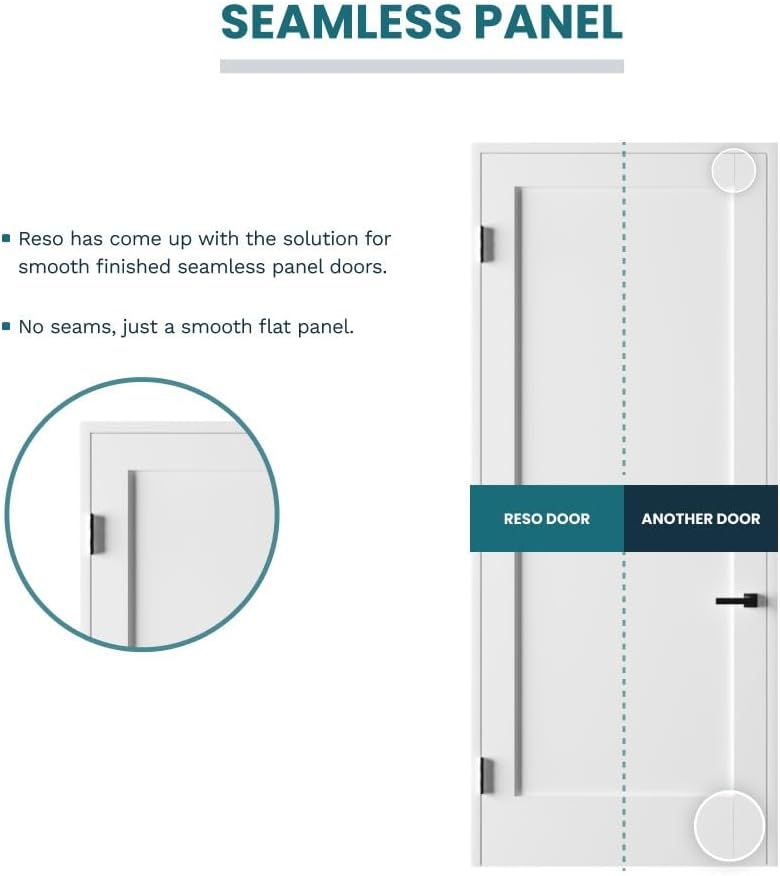 SEAMLESS PANEL

▪ Reso has come up with the solution for smooth finished seamless panel doors.

▪ No seams, just a smooth flat panel.

RESO DOOR

ANOTHER DOOR